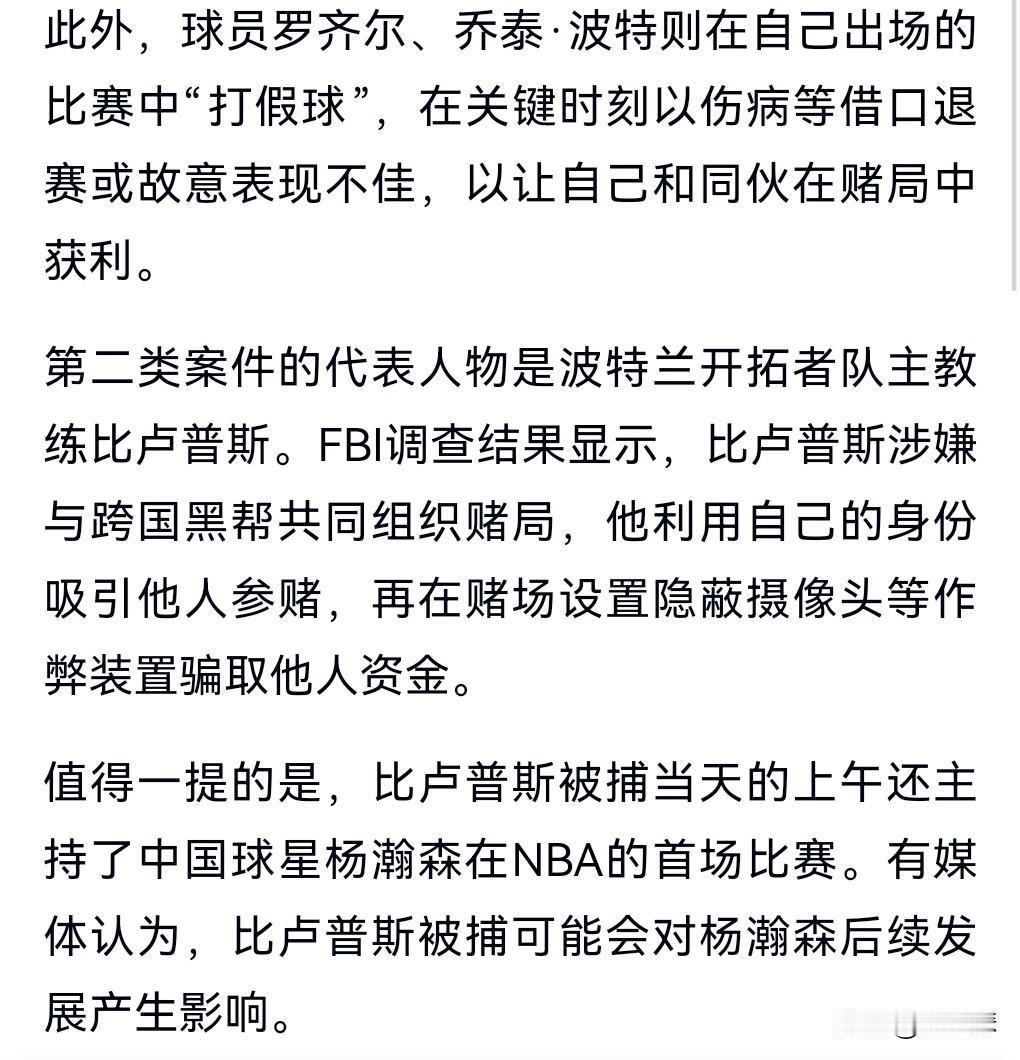 此外，球员罗齐尔、乔泰·波特则在自己出场的比赛中“打假球”，在关键时刻以伤病等借口退赛或故意表现不佳，以让自己和同伙在赌局中获利。

第二类案件的代表人物是波特兰开拓者队主教练比卢普斯。FBI调查结果显示，比卢普斯涉嫌与跨国黑帮共同组织赌局，他利用自己的身份吸引他人参赌，再在赌场设置隐蔽摄像头等作弊装置骗取他人资金。

值得一提的是，比卢普斯被捕当天的上午还主持了中国球星杨瀚森在NBA的首场比赛。有媒体认为，比卢普斯被捕可能会对杨瀚森后续发展产生影响。